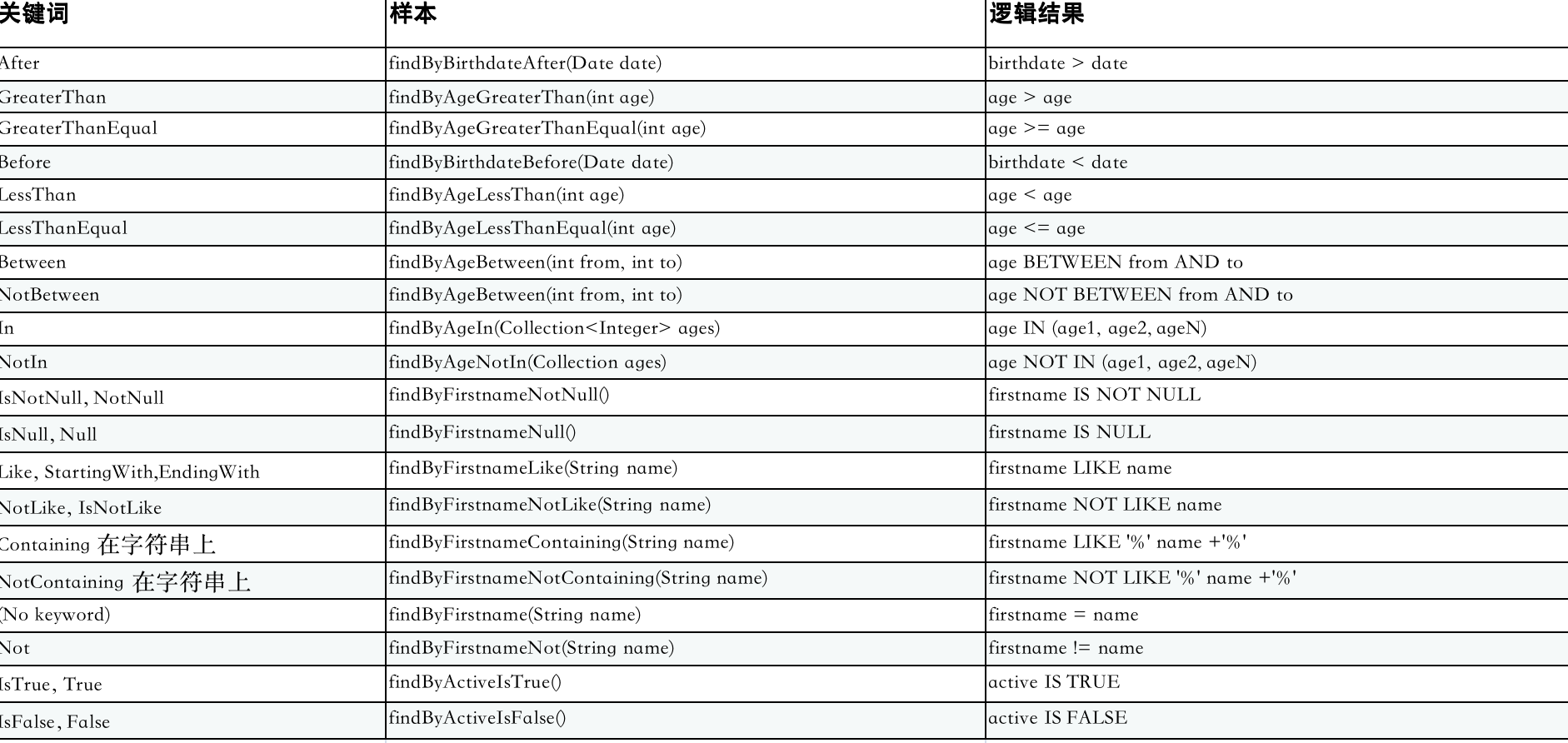 | 关键词 | 样本 | 逻辑结果 |
|---|---|---|
| After | findByBirthdateAfter(Date date) | birthdate > date |
| GreaterThan | findByAgeGreaterThan(int age) | age > age |
| GreaterThanEqual | findByAgeGreaterThanEqual(int age) | age >= age |
| Before | findByBirthdateBefore(Date date) | birthdate < date |
| LessThan | findByAgeLessThan(int age) | age < age |
| LessThanEqual | findByAgeLessThanEqual(int age) | age <= age |
| Between | findByAgeBetween(int from, int to) | age BETWEEN from AND to |
| NotBetween | findByAgeBetween(int from, int to) | age NOT BETWEEN from AND to |
| In | findByAgeIn(Collection<Integer> ages) | age IN (age1, age2, ageN) |
| NotIn | findByAgeNotIn(Collection ages) | age NOT IN (age1, age2, ageN) |
| IsNotNull, NotNull | findByFirstnameNotNull() | firstname IS NOT NULL |
| IsNull, Null | findByFirstnameNull() | firstname IS NULL |
| Like, StartingWith,EndingWith | findByFirstnameLike(String name) | firstname LIKE name |
| NotLike, IsNotLike | findByFirstnameNotLike(String name) | firstname NOT LIKE name |
| Containing 在字符串上 | findByFirstnameContaining(String name) | firstname LIKE '%' name +'%' |
| NotContaining 在字符串上 | findByFirstnameNotContaining(String name) | firstname NOT LIKE '%' name +'%' |
| (No keyword) | findByFirstname(String name) | firstname = name |
| Not | findByFirstnameNot(String name) | firstname != name |
| IsTrue, True | findByActiveIsTrue() | active IS TRUE |
| IsFalse, False | findByActiveIsFalse() | active IS FALSE |